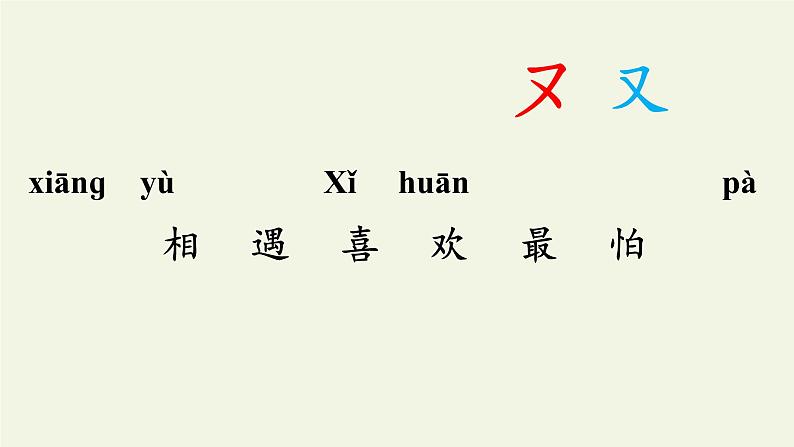 又 又

xiāng yù Xǐ huān pà

相 遇 喜 欢 最 怕